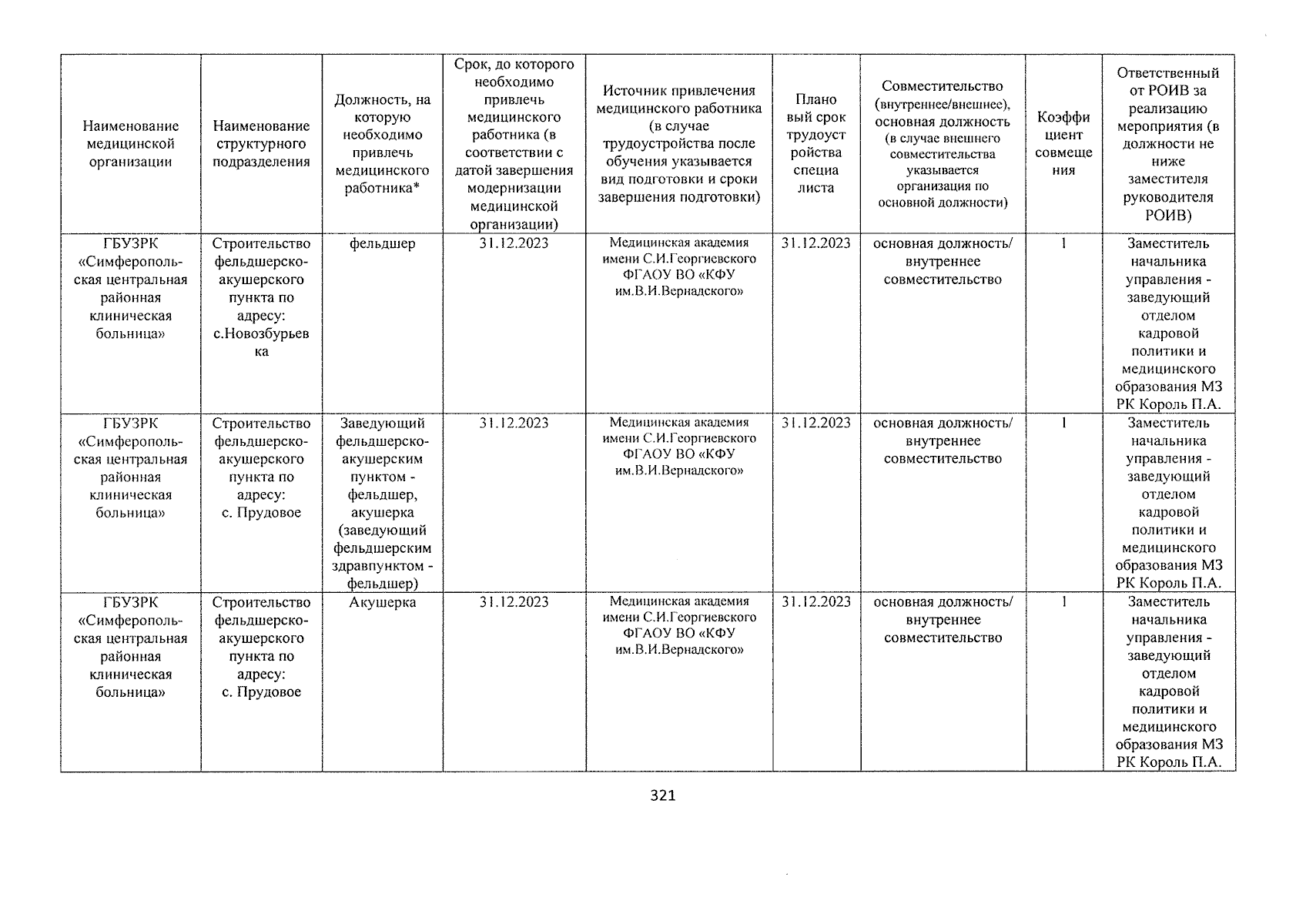 | Наименование медицинской организации | Наименование структурного подразделения | Должность, на которую необходимо привлечь медицинского работника* | Срок, до которого необходимо привлечь медицинского работника (в соответствии с датой завершения модернизации медицинской организации) | Источник привлечения медицинского работника (в случае трудоустройства после обучения указывается вид подготовки и сроки завершения подготовки) | Плановый срок трудоустройства специалиста | Совместительство (внутреннее/внешнее), основная должность (в случае внешнего совместительства указывается организация по основной должности) | Коэффициент совмещения | Ответственный от РОИВ за реализацию мероприятия (в должности не ниже заместителя руководителя РОИВ) |
|---|---|---|---|---|---|---|---|---|
| ГБУЗРК «Симферопольская центральная районная клиническая больница» | Строительство фельдшерско-акушерского пункта по адресу: с.Новозбурьевка | фельдшер | 31.12.2023 | Медицинская академия имени С.И.Георгиевского ФГАОУ ВО «КФУ им.В.И.Вернадского» | 31.12.2023 | основная должность/ внутреннее совместительство | 1 | Заместитель начальника управления - заведующий отделом кадровой политики и медицинского образования МЗ РК Король П.А. |
| ГБУЗРК «Симферопольская центральная районная клиническая больница» | Строительство фельдшерско-акушерского пункта по адресу: с. Прудовое | Заведующий фельдшерско-акушерским пунктом - фельдшер, акушерка (заведующий фельдшерским здравпунктом - фельдшер) | 31.12.2023 | Медицинская академия имени С.И.Георгиевского ФГАОУ ВО «КФУ им.В.И.Вернадского» | 31.12.2023 | основная должность/ внутреннее совместительство | 1 | Заместитель начальника управления - заведующий отделом кадровой политики и медицинского образования МЗ РК Король П.А. |
| ГБУЗРК «Симферопольская центральная районная клиническая больница» | Строительство фельдшерско-акушерского пункта по адресу: с. Прудовое | Акушерка | 31.12.2023 | Медицинская академия имени С.И.Георгиевского ФГАОУ ВО «КФУ им.В.И.Вернадского» | 31.12.2023 | основная должность/ внутреннее совместительство | 1 | Заместитель начальника управления - заведующий отделом кадровой политики и медицинского образования МЗ РК Король П.А. |

321